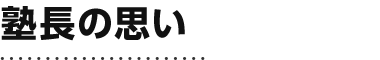 塾長の思い